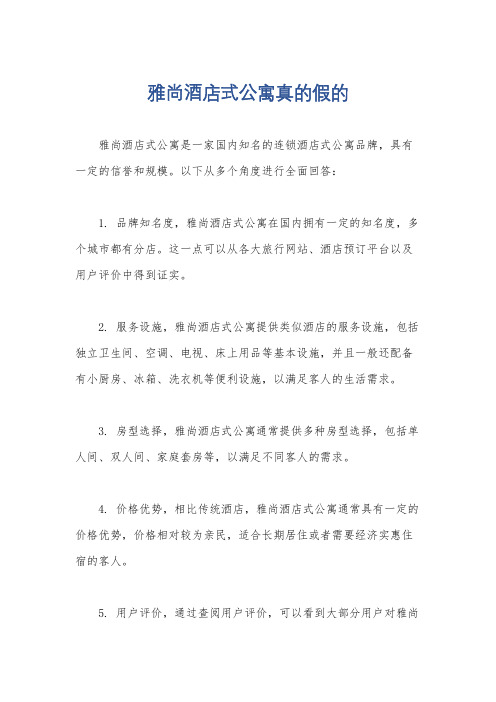 雅尚酒店式公寓真的假的

雅尚酒店式公寓是一家国内知名的连锁酒店式公寓品牌，具有一定的信誉和规模。以下从多个角度进行全面回答：

1. 品牌知名度，雅尚酒店式公寓在国内拥有一定的知名度，多个城市都有分店。这一点可以从各大旅行网站、酒店预订平台以及用户评价中得到证实。

2. 服务设施，雅尚酒店式公寓提供类似酒店的服务设施，包括独立卫生间、空调、电视、床上用品等基本设施，并且一般还配备有小厨房、冰箱、洗衣机等便利设施，以满足客人的生活需求。

3. 房型选择，雅尚酒店式公寓通常提供多种房型选择，包括单人间、双人间、家庭套房等，以满足不同客人的需求。

4. 价格优势，相比传统酒店，雅尚酒店式公寓通常具有一定的价格优势，价格相对较为亲民，适合长期居住或者需要经济实惠住宿的客人。

5. 用户评价，通过查阅用户评价，可以看到大部分用户对雅尚